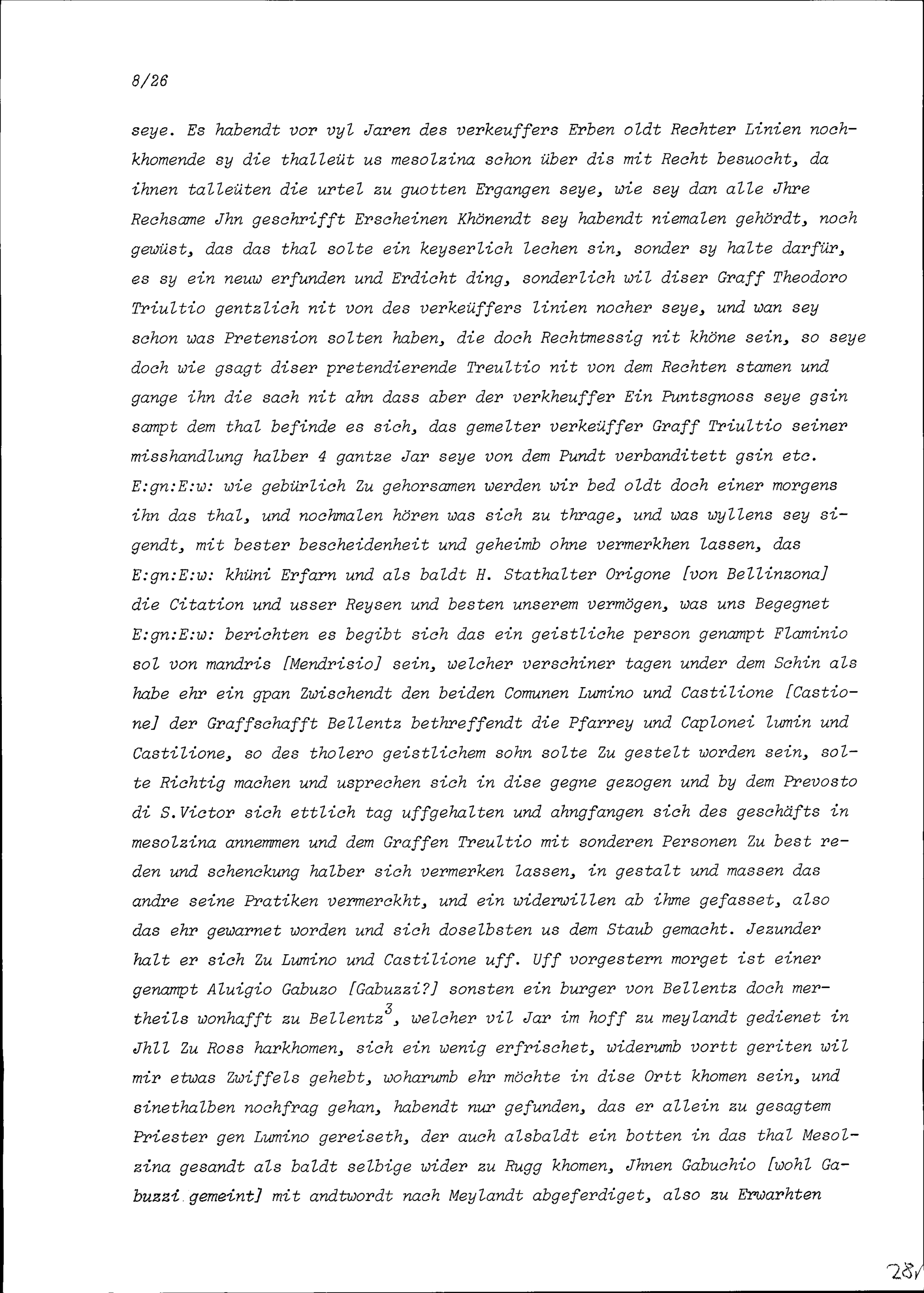 8/26

seye. Es habendt vor vyl Jaren des verkeuffers Erben oldt Rechter Linien nochkhomende sy die thalleüt us mesolzina schon über dis mit Recht besuocht, da ihnen talleüten die urtel zu guotten Ergangen seye, wie sey dan alle Jhre Rechsame Jhn geschrifft Erscheinen Khönendt sey habendt niemalen gehördt, noch gewüst, das das thal solte ein keyserlich lechen sin, sonder sy halte darfür, es sy ein neuw erfunden und Erdicht ding, sonderlich wil diser Graff Theodoro Triultio gentzlich nit von des verkeüffers linien nocher seye, und wan sey schon was Pretension solten haben, die doch Rechtmessig nit khöne sein, so seye doch wie gsagt diser pretendierende Treultio nit von dem Rechten stamen und gange ihn die sach nit ahn dass aber der verkheuffer Ein Puntsgnoss seye gsin sampt dem thal befinde es sich, das gemelter verkeüffer Graff Triultio seiner misshandlung halber 4 gantze Jar seye von dem Pundt verbanditett gsin etc. E:gn:E:w: wie gebürlich Zu gehorsamen werden wir bed oldt doch einer morgens ihn das thal, und nochmalen hören was sich zu thrage, und was wyllens sey sigendt, mit bester bescheidenheit und geheimb ohne vermerkhen lassen, das E:gn:E:w: khüni Erfarn und als baldt H. Stathalter Origone [von Bellinzona] die Citation und usser Reysen und besten unserem vermögen, was uns Begegnet E:gn:E:w: berichten es begibt sich das ein geistliche person genampt Flaminio sol von mandris [Mendrisio] sein, welcher verschiner tagen under dem Schin als habe ehr ein gpan Zwischendt den beiden Comunen Lumino und Castilione [Castione] der Graffschafft Bellentz bethreffendt die Pfarrey und Caplonei lumin und Castilione, so des tholero geistlichem sohn solte Zu gestelt worden sein, solte Richtig machen und usprechen sich in dise gegne gezogen und by dem Prevosto di S.Victor sich ettlich tag uffgehalten und ahngfangen sich des geschäfts in mesolzina annemmen und dem Graffen Treultio mit sonderen Personen Zu best reden und schenckung halber sich vermerken lassen, in gestalt und massen das andre seine Pratiken vermerckht, und ein widerwillen ab ihme gefasset, also das ehr gewarnet worden und sich doselbsten us dem Staub gemacht. Jezunder halt er sich Zu Lumino und Castilione uff. Uff vorgestern morget ist einer genampt Aluigio Gabuzo [Gabuzzi?] sonsten ein burger von Bellentz doch mertheils wonhafft zu Bellentz$^3$, welcher vil Jar im hoff zu meylandt gedienet in Jhll Zu Ross harkhomen, sich ein wenig erfrischet, widerumb vortt geriten wil mir etwas Zwiffels gehebt, woharumb ehr möchte in dise Ortt khomen sein, und sinethalben nochfrag gehan, habendt nur gefunden, das er allein zu gesagtem Priester gen Lumino gereiseth, der auch alsbaldt ein botten in das thal Mesolzina gesandt als baldt selbige wider zu Rugg khomen, Jhnen Gabuchio [wohl Gabuzzi gemeint] mit andtwordt nach Meylandt abgeferdiget, also zu Erwarhten

28